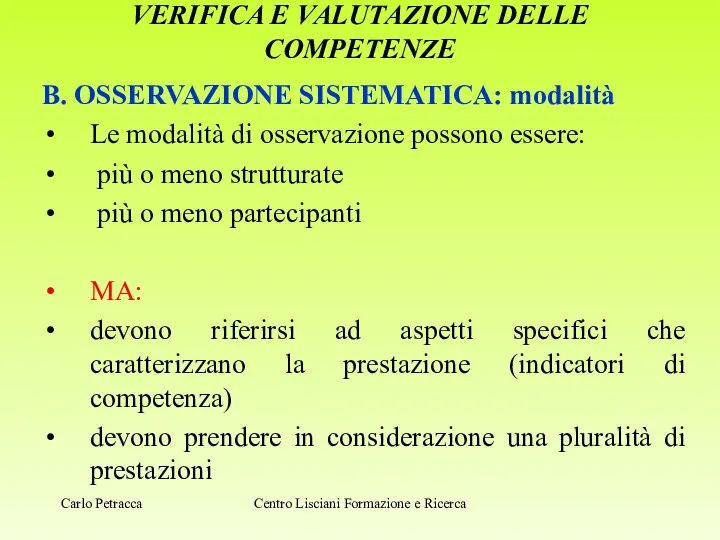 VERIFICA E VALUTAZIONE DELLE COMPETENZE

B. OSSERVAZIONE SISTEMATICA: modalità

• Le modalità di osservazione possono essere:
• più o meno strutturate
• più o meno partecipanti

• MA:
• devono riferirsi ad aspetti specifici che caratterizzano la prestazione (indicatori di competenza)
• devono prendere in considerazione una pluralità di prestazioni

Carlo Petracca

Centro Lisciani Formazione e Ricerca